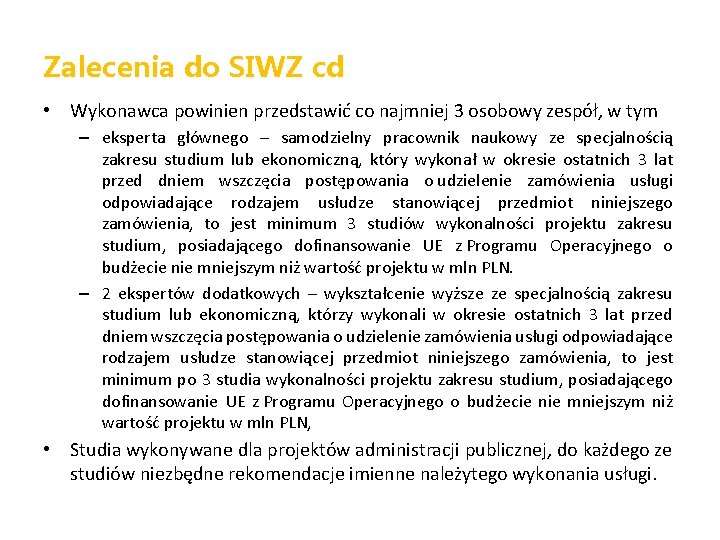 Zalecenia do SIWZ cd

• Wykonawca powinien przedstawić co najmniej 3 osobowy zespół, w tym

– eksperta głównego – samodzielny pracownik naukowy ze specjalnością zakresu studium lub ekonomiczną, który wykonał w okresie ostatnich 3 lat przed dniem wszczęcia postępowania o udzielenie zamówienia usługi odpowiadające rodzajem usłudze stanowiącej przedmiot niniejszego zamówienia, to jest minimum 3 studiów wykonalności projektu zakresu studium, posiadającego dofinansowanie UE z Programu Operacyjnego o budżecie nie mniejszym niż wartość projektu w mln PLN.

– 2 ekspertów dodatkowych – wykształcenie wyższe ze specjalnością zakresu studium lub ekonomiczną, którzy wykonali w okresie ostatnich 3 lat przed dniem wszczęcia postępowania o udzielenie zamówienia usługi odpowiadające rodzajem usłudze stanowiącej przedmiot niniejszego zamówienia, to jest minimum po 3 studia wykonalności projektu zakresu studium, posiadającego dofinansowanie UE z Programu Operacyjnego o budżecie nie mniejszym niż wartość projektu w mln PLN,

• Studia wykonywane dla projektów administracji publicznej, do każdego ze studiów niezbędne rekomendacje imienne należytego wykonania usługi.